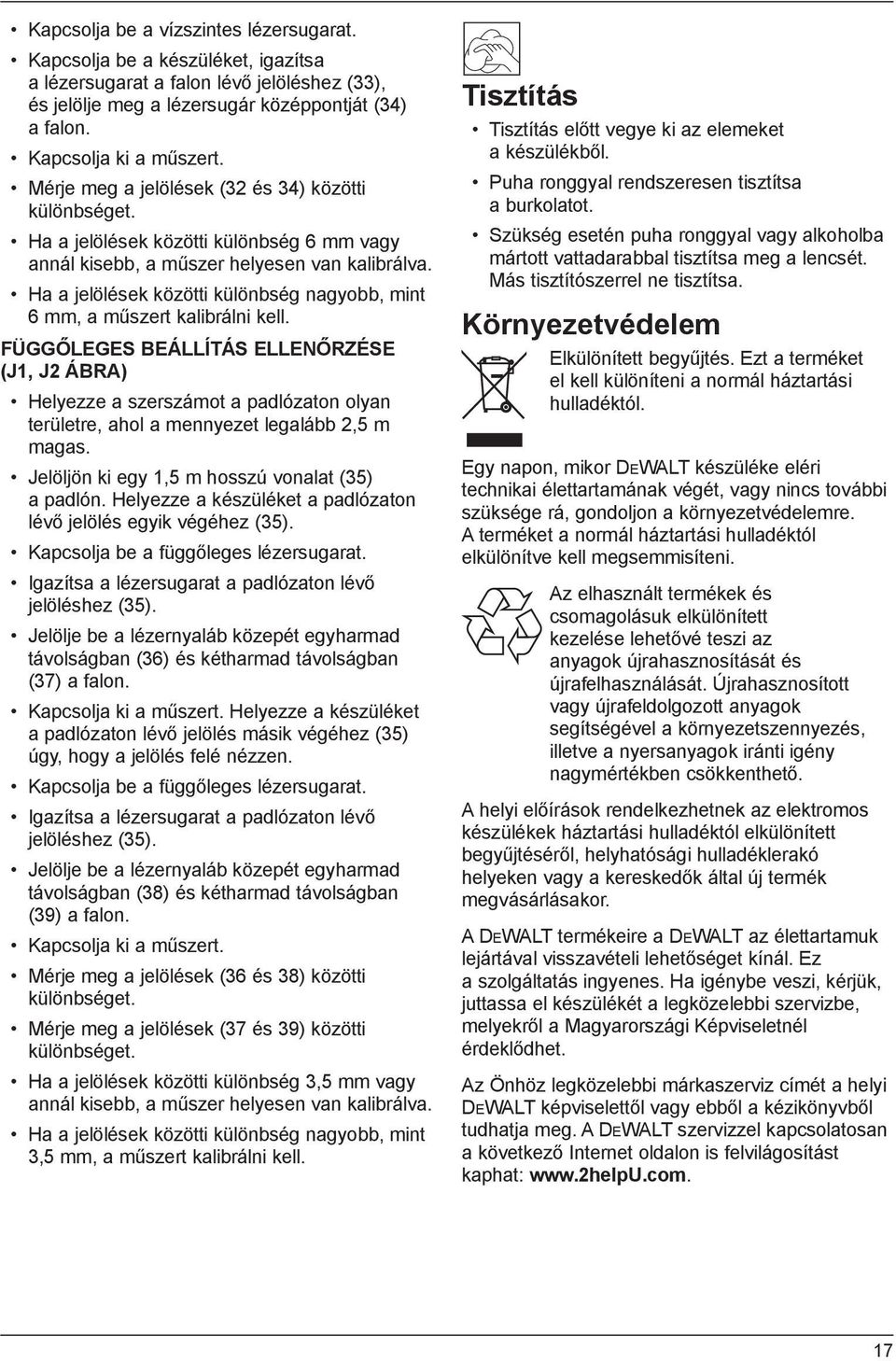 • Kapcsolja be a vízszintes lézersugarat.
• Kapcsolja be a készüléket, igazítsa a lézersugarat a falon lévő jelöléshez (33), és jelölje meg a lézersugár középpontját (34) a falon.
• Kapcsolja ki a műszert.
• Mérje meg a jelölések (32 és 34) közötti különbséget.
• Ha a jelölések közötti különbség 6 mm vagy annál kisebb, a műszer helyesen van kalibrálva.
• Ha a jelölések közötti különbség nagyobb, mint 6 mm, a műszert kalibrálni kell.

FÜGGŐLEGES BEÁLLÍTÁS ELLENŐRZÉSE (J1, J2 ÁBRA)
• Helyezze a szerszámot a padlózaton olyan területre, ahol a mennyezet legalább 2,5 m magas.
• Jelöljön ki egy 1,5 m hosszú vonalat (35) a padlón. Helyezze a készüléket a padlózaton lévő jelölés egyik végéhez (35).
• Kapcsolja be a függőleges lézersugarat.
• Igazítsa a lézersugarat a padlózaton lévő jelöléshez (35).
• Jelölje be a lézernyaláb közepét egyharmad távolságban (36) és kétharmad távolságban (37) a falon.
• Kapcsolja ki a műszert. Helyezze a készüléket a padlózaton lévő jelölés másik végéhez (35) úgy, hogy a jelölés felé nézzen.
• Kapcsolja be a függőleges lézersugarat.
• Igazítsa a lézersugarat a padlózaton lévő jelöléshez (35).
• Jelölje be a lézernyaláb közepét egyharmad távolságban (38) és kétharmad távolságban (39) a falon.
• Kapcsolja ki a műszert.
• Mérje meg a jelölések (36 és 38) közötti különbséget.
• Mérje meg a jelölések (37 és 39) közötti különbséget.
• Ha a jelölések közötti különbség 3,5 mm vagy annál kisebb, a műszer helyesen van kalibrálva.
• Ha a jelölések közötti különbség nagyobb, mint 3,5 mm, a műszert kalibrálni kell.

Tisztítás
• Tisztítás előtt vegye ki az elemeket a készülékből.
• Puha ronggyal rendszeresen tisztítsa a burkolatot.
• Szükség esetén puha ronggyal vagy alkoholba mártott vattadarabbal tisztítsa meg a lencsét. Más tisztítószerrel ne tisztítsa.

Környezetvédelem
Elkülönített begyűjtés. Ezt a terméket el kell különíteni a normál háztartási hulladéktól.

Egy napon, mikor DEWALT készüléke eléri technikai élettartamának végét, vagy nincs további szüksége rá, gondoljon a környezetvédelemre. A terméket a normál háztartási hulladéktól elkülönítve kell megsemmisíteni.

Az elhasznált termékek és csomagolásuk elkülönített kezelése lehetővé teszi az anyagok újrahasznosítását és újrafelhasználását. Újrahasznosított vagy újrafeldolgozott anyagok segítségével a környezetszennyezés, illetve a nyersanyagok iránti igény nagymértékben csökkenthető.

A helyi előírások rendelkezhetnek az elektromos készülékek háztartási hulladéktól elkülönített begyűjtéséről, helyhatósági hulladéklerakó helyeken vagy a kereskedők által új termék megvásárlásakor.

A DEWALT termékeire a DEWALT az élettartamuk lejártával visszavételi lehetőséget kínál. Ez a szolgáltatás ingyenes. Ha igénybe veszi, kérjük, juttassa el készülékét a legközelebbi szervizbe, melyekről a Magyarországi Képviseletnél érdeklődhet.

Az Önhöz legközelebbi márkaszerviz címét a helyi DEWALT képviselettől vagy ebből a kézikönyvből tudhatja meg. A DEWALT szervizzel kapcsolatosan a következő Internet oldalon is felvilágosítást kaphat: www.2helpU.com.

17